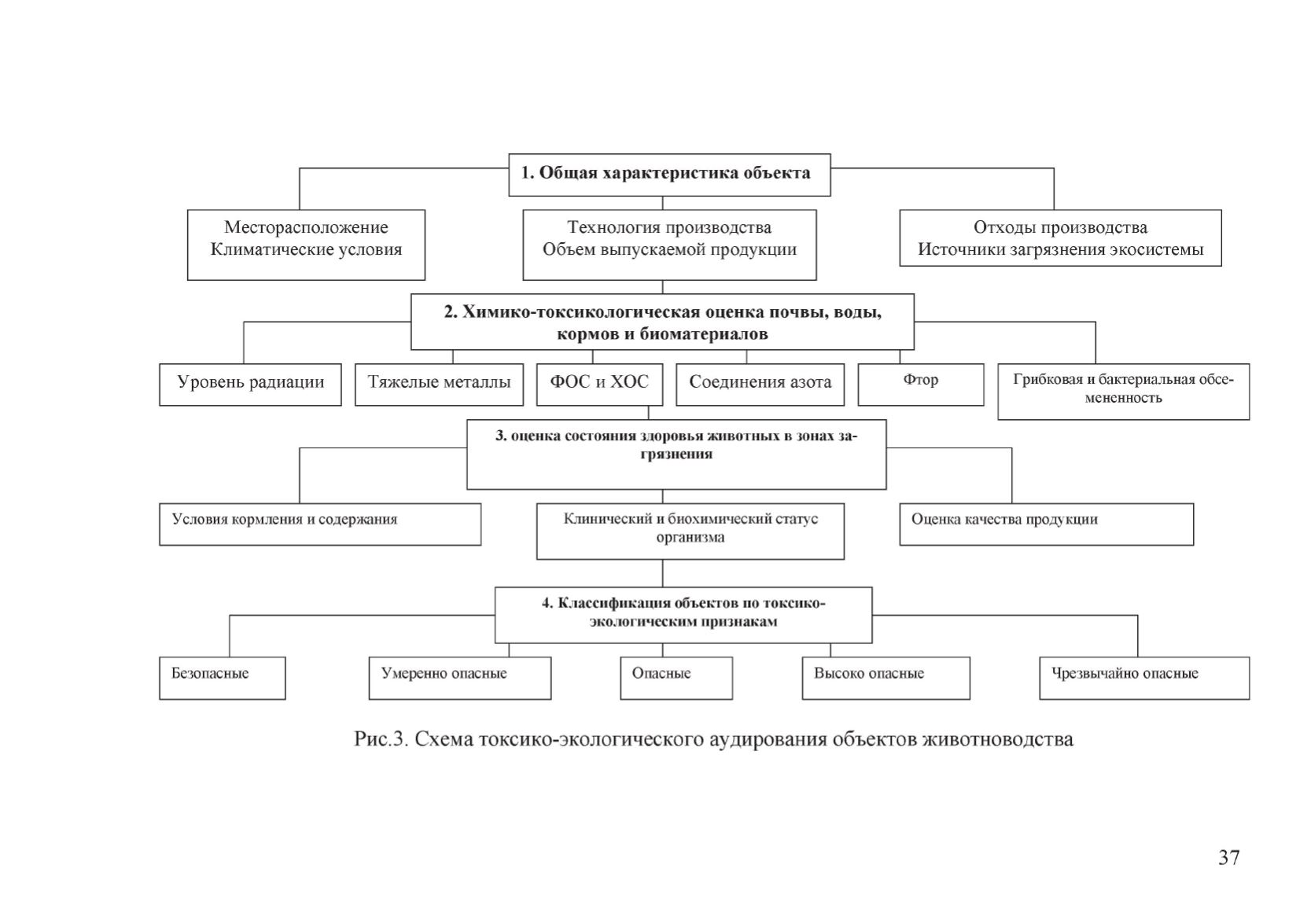 1. Общая характеристика объекта

Месторасположение
Климатические условия

Технология производства
Объем выпускаемой продукции

Отходы производства
Источники загрязнения экосистемы

2. Химико-токсикологическая оценка почвы, воды, кормов и биоматериалов

Уровень радиации

Тяжелые металлы

ФОС и ХОС

Соединения азота

Фтор

Грибковая и бактериальная обсемененность

3. оценка состояния здоровья животных в зонах загрязнения

Условия кормления и содержания

Клинический и биохимический статус организма

Оценка качества продукции

4. Классификация объектов по токсико-экологическим признакам

Безопасные

Умеренно опасные

Опасные

Высоко опасные

Чрезвычайно опасные

Рис.3. Схема токсико-экологического аудирования объектов животноводства

37